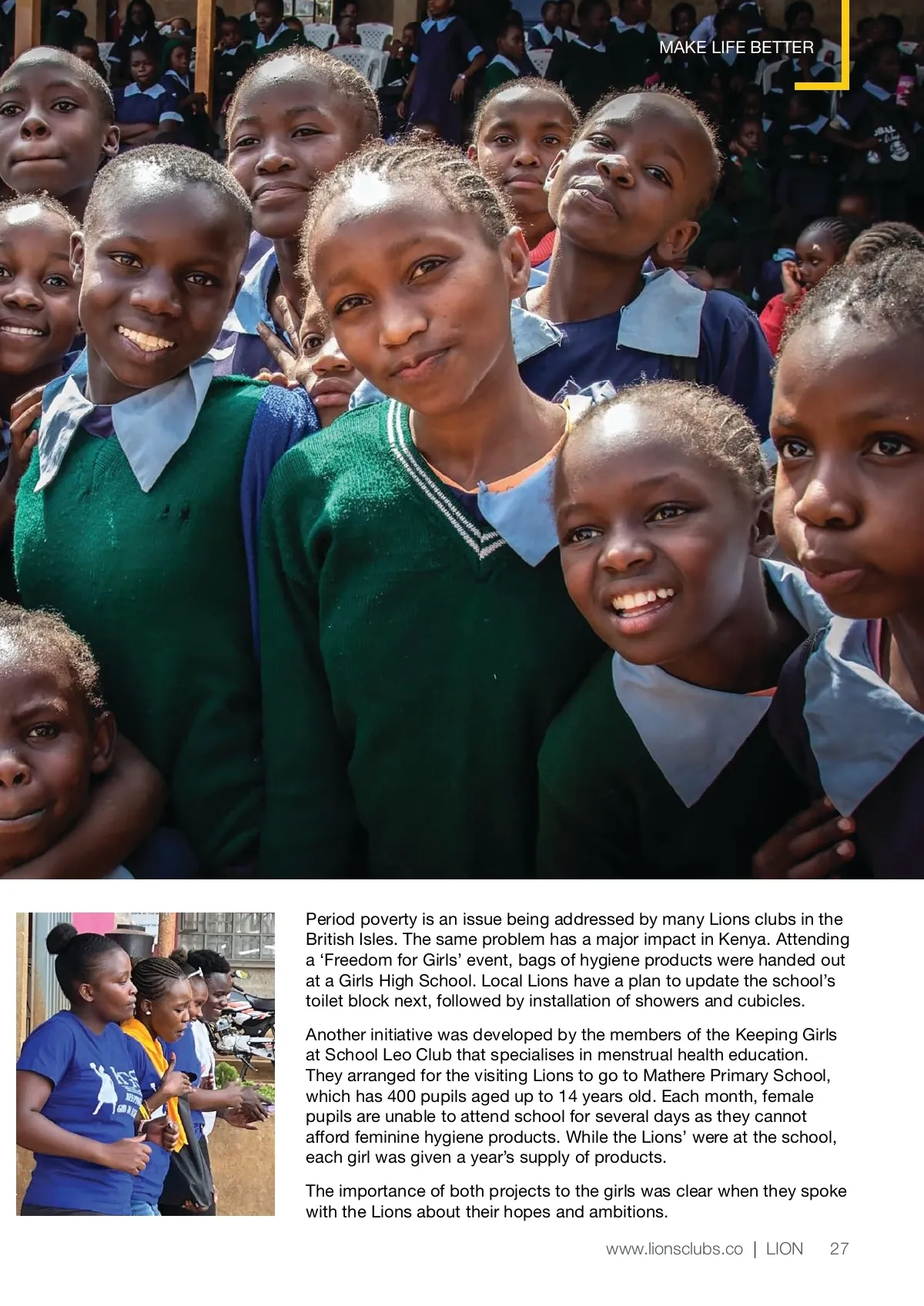 MAKE LIFE BETTER

Period poverty is an issue being addressed by many Lions clubs in the British Isles. The same problem has a major impact in Kenya. Attending a 'Freedom for Girls' event, bags of hygiene products were handed out at a Girls High School. Local Lions have a plan to update the school's toilet block next, followed by installation of showers and cubicles.

Another initiative was developed by the members of the Keeping Girls at School Leo Club that specialises in menstrual health education. They arranged for the visiting Lions to go to Mathere Primary School, which has 400 pupils aged up to 14 years old. Each month, female pupils are unable to attend school for several days as they cannot afford feminine hygiene products. While the Lions' were at the school, each girl was given a year's supply of products.

The importance of both projects to the girls was clear when they spoke with the Lions about their hopes and ambitions.

www.lionsclubs.co | LION 27